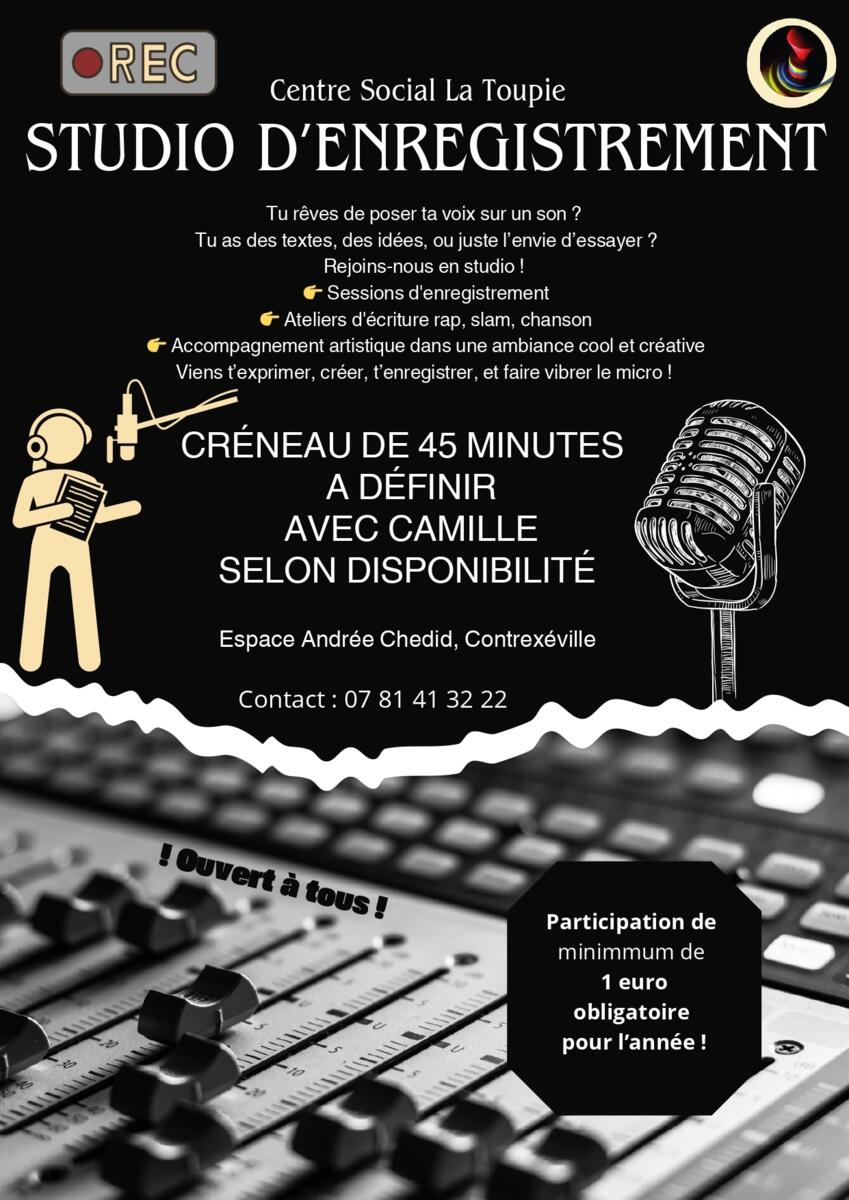 REC

Centre Social La Toupie

STUDIO D'ENREGISTREMENT

Tu rêves de poser ta voix sur un son ?
Tu as des textes, des idées, ou juste l'envie d'essayer ?
Rejoins-nous en studio !
👉 Sessions d'enregistrement
👉 Ateliers d'écriture rap, slam, chanson
👉 Accompagnement artistique dans une ambiance cool et créative
Viens t'exprimer, créer, t'enregistrer, et faire vibrer le micro !

CRÉNEAU DE 45 MINUTES
A DÉFINIR
AVEC CAMILLE
SELON DISPONIBILITÉ

Espace Andrée Chedid, Contrexéville

Contact : 07 81 41 32 22

! Ouvert à tous !

Participation de
minimmum de
1 euro
obligatoire
pour l'année !